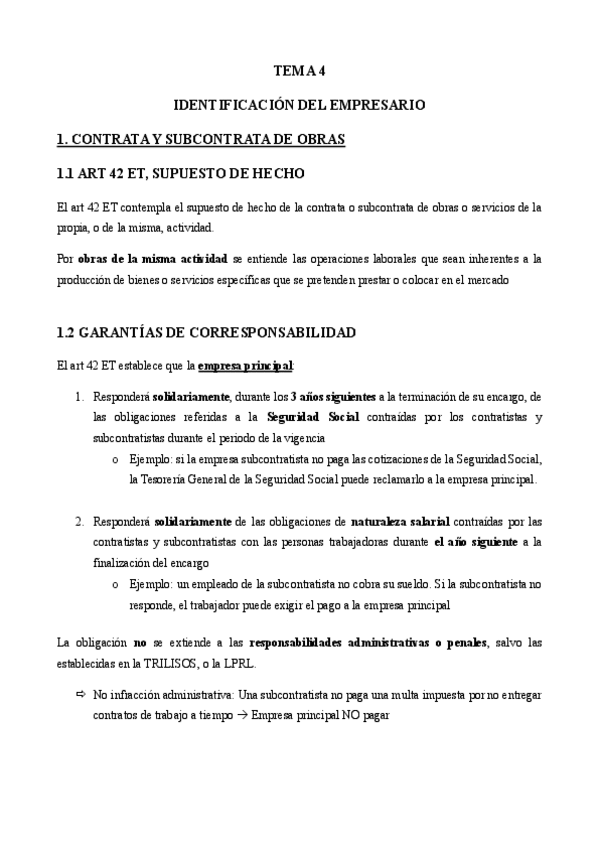 TEMA 4

IDENTIFICACIÓN DEL EMPRESARIO

1. CONTRATA Y SUBCONTRATA DE OBRAS

1.1 ART 42 ET, SUPUESTO DE HECHO

El art 42 ET contempla el supuesto de hecho de la contrata o subcontrata de obras o servicios de la propia, o de la misma, actividad.

Por obras de la misma actividad se entiende las operaciones laborales que sean inherentes a la producción de bienes o servicios específicas que se pretenden prestar o colocar en el mercado

1.2 GARANTÍAS DE CORRESPONSABILIDAD

El art 42 ET establece que la empresa principal:

1. Responderá solidariamente, durante los 3 años siguientes a la terminación de su encargo, de las obligaciones referidas a la Seguridad Social contraídas por los contratistas y subcontratistas durante el periodo de la vigencia
o Ejemplo: si la empresa subcontratista no paga las cotizaciones de la Seguridad Social, la Tesorería General de la Seguridad Social puede reclamarlo a la empresa principal.

2. Responderá solidariamente de las obligaciones de naturaleza salarial contraídas por las contratistas y subcontratistas con las personas trabajadoras durante el año siguiente a la finalización del encargo
o Ejemplo: un empleado de la subcontratista no cobra su sueldo. Si la subcontratista no responde, el trabajador puede exigir el pago a la empresa principal

La obligación no se extiende a las responsabilidades administrativas o penales, salvo las establecidas en la TRILISOS, o la LPRL.

⇨ No infracción administrativa: Una subcontratista no paga una multa impuesta por no entregar contratos de trabajo a tiempo → Empresa principal NO pagar